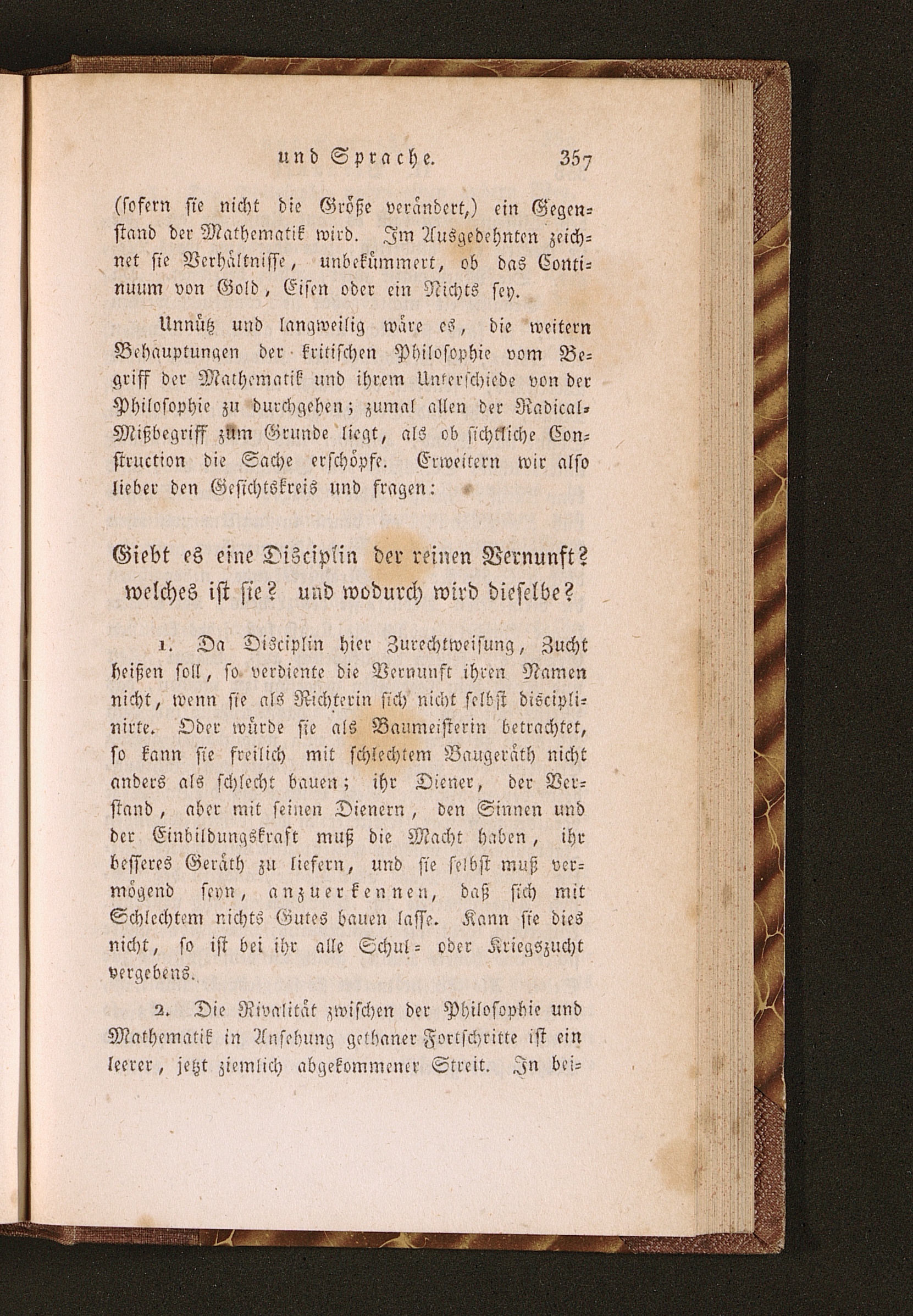 und Sprache. 357

(sofern sie nicht die Größe verändert,) ein Gegenstand der Mathematik wird. Im Ausgedehnten zeichnet sie Verhältnisse, unbekümmert, ob das Continuum von Gold, Eisen oder ein Nichts sey.

Unnütz und langweilig wäre es, die weitern Behauptungen der kritischen Philosophie vom Begriff der Mathematik und ihrem Unterschiede von der Philosophie zu durchgehen; zumal allen der Radical-Mißbegriff zum Grunde liegt, als ob sichtliche Construction die Sache erschöpfe. Erweitern wir also lieber den Gesichtskreis und fragen:

Giebt es eine Disciplin der reinen Vernunft? welches ist sie? und wodurch wird dieselbe?

1. Da Disciplin hier Zurechtweisung, Zucht heißen soll, so verdiente die Vernunft ihren Namen nicht, wenn sie als Richterin sich nicht selbst disciplinirte. Oder würde sie als Baumeisterin betrachtet, so kann sie freilich mit schlechtem Baugeräth nicht anders als schlecht bauen; ihr Diener, der Verstand, aber mit seinen Dienern, den Sinnen und der Einbildungskraft muß die Macht haben, ihr besseres Geräth zu liefern, und sie selbst muß vermögend seyn, anzuerkennen, daß sich mit Schlechtem nichts Gutes bauen lasse. Kann sie dies nicht, so ist bei ihr alle Schul- oder Kriegszucht vergebens.

2. Die Rivalität zwischen der Philosophie und Mathematik in Ansehung gethaner Fortschritte ist ein leerer, jetzt ziemlich abgekommener Streit. In bei-